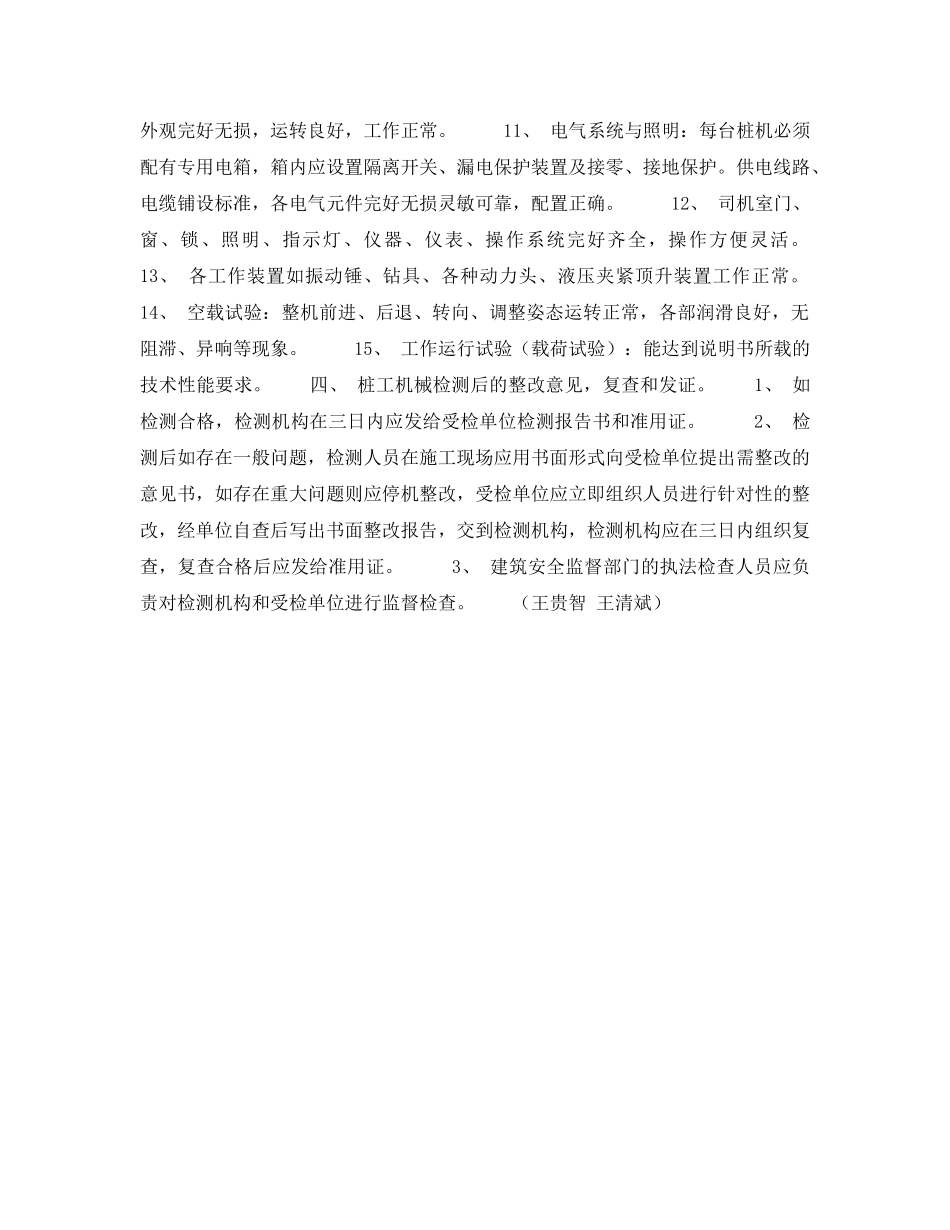 外观完好无损，运转良好，工作正常。　　11、 电气系统与照明：每台桩机必须配有专用电箱，箱内应设置隔离开关、漏电保护装置及接零、接地保护。供电线路、电缆铺设标准，各电气元件完好无损灵敏可靠，配置正确。　　12、 司机室门、窗、锁、照明、指示灯、仪器、仪表、操作系统完好齐全，操作方便灵活。　13、 各工作装置如振动锤、钻具、各种动力头、液压夹紧顶升装置工作正常。　14、 空载试验：整机前进、后退、转向、调整姿态运转正常，各部润滑良好，无阻滞、异响等现象。　　15、 工作运行试验（载荷试验）：能达到说明书所载的技术性能要求。　　四、 桩工机械检测后的整改意见，复查和发证。　　1、 如检测合格，检测机构在三日内应发给受检单位检测报告书和准用证。　　2、 检测后如存在一般问题，检测人员在施工现场应用书面形式向受检单位提出需整改的意见书，如存在重大问题则应停机整改，受检单位应立即组织人员进行针对性的整改，经单位自查后写出书面整改报告，交到检测机构，检测机构应在三日内组织复查，复查合格后应发给准用证。　　3、 建筑安全监督部门的执法检查人员应负责对检测机构和受检单位进行监督检查。　　（王贵智 王清斌）